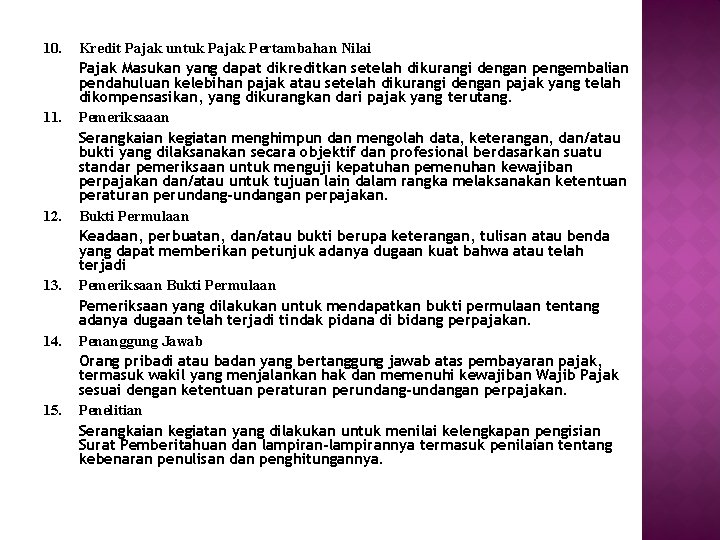 10. Kredit Pajak untuk Pajak Pertambahan Nilai

Pajak Masukan yang dapat dikreditkan setelah dikurangi dengan pengembalian pendahuluan kelebihan pajak atau setelah dikurangi dengan pajak yang telah dikompensasikan, yang dikurangkan dari pajak yang terutang.

11. Pemeriksaaan

Serangkaian kegiatan menghimpun dan mengolah data, keterangan, dan/atau bukti yang dilaksanakan secara objektif dan profesional berdasarkan suatu standar pemeriksaan untuk menguji kepatuhan pemenuhan kewajiban perpajakan dan/atau untuk tujuan lain dalam rangka melaksanakan ketentuan peraturan perundang-undangan perpajakan.

12. Bukti Permulaan

Keadaan, perbuatan, dan/atau bukti berupa keterangan, tulisan atau benda yang dapat memberikan petunjuk adanya dugaan kuat bahwa atau telah terjadi

13. Pemeriksaan Bukti Permulaan

Pemeriksaan yang dilakukan untuk mendapatkan bukti permulaan tentang adanya dugaan telah terjadi tindak pidana di bidang perpajakan.

14. Penanggung Jawab

Orang pribadi atau badan yang bertanggung jawab atas pembayaran pajak, termasuk wakil yang menjalankan hak dan memenuhi kewajiban Wajib Pajak sesuai dengan ketentuan peraturan perundang-undangan perpajakan.

15. Penelitian

Serangkaian kegiatan yang dilakukan untuk menilai kelengkapan pengisian Surat Pemberitahuan dan lampiran-lampirannya termasuk penilaian tentang kebenaran penulisan dan penghitungannya.